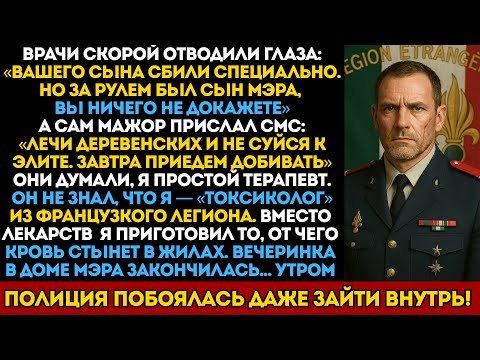 ВРАЧИ СКОРОЙ ОТВОДИЛИ ГЛАЗА: «ВАШЕГО СЫНА СБИЛИ СПЕЦИАЛЬНО. НО ЗА РУЛЕМ БЫЛ СЫН МЭРА, ВЫ НИЧЕГО НЕ ДОКАЖЕТЕ» А САМ МАЖОР ПРИСЛАЛ СМС: «ЛЕЧИ ДЕРЕВЕНСКИХ И НЕ СУЙСЯ К ЭЛИТЕ. ЗАВТРА ПРИЕДЕМ ДОБИВАТЬ» ОНИ ДУМАЛИ, Я ПРОСТОЙ ТЕРАПЕВТ. ОН НЕ ЗНАЛ, ЧТО Я — «ТОКСИКОЛОГ» ИЗ ФРАНЦУЗКОГО ЛЕГИОНА. ВМЕСТО ЛЕКАРСТВ Я ПРИГОТОВИЛ ТО, ОТ ЧЕГО КРОВЬ СТЫНЕТ В ЖИЛАХ. ВЕЧЕРИНКА В ДОМЕ МЭРА ЗАКОНЧИЛАСЬ... УТРОМ

ПОЛИЦИЯ ПОБОЯЛАСЬ ДАЖЕ ЗАЙТИ ВНУТРЬ!

EGION ETRANGÈ